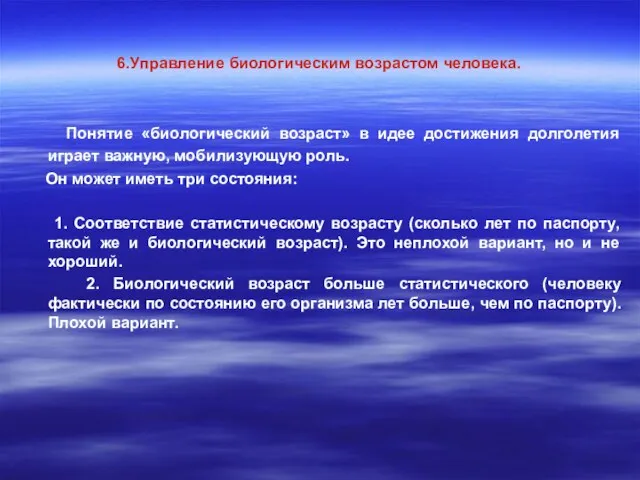 6.Управление биологическим возрастом человека.

Понятие «биологический возраст» в идее достижения долголетия играет важную, мобилизующую роль.

Он может иметь три состояния:

1. Соответствие статистическому возрасту (сколько лет по паспорту, такой же и биологический возраст). Это неплохой вариант, но и не хороший.

2. Биологический возраст больше статистического (человеку фактически по состоянию его организма лет больше, чем по паспорту). Плохой вариант.